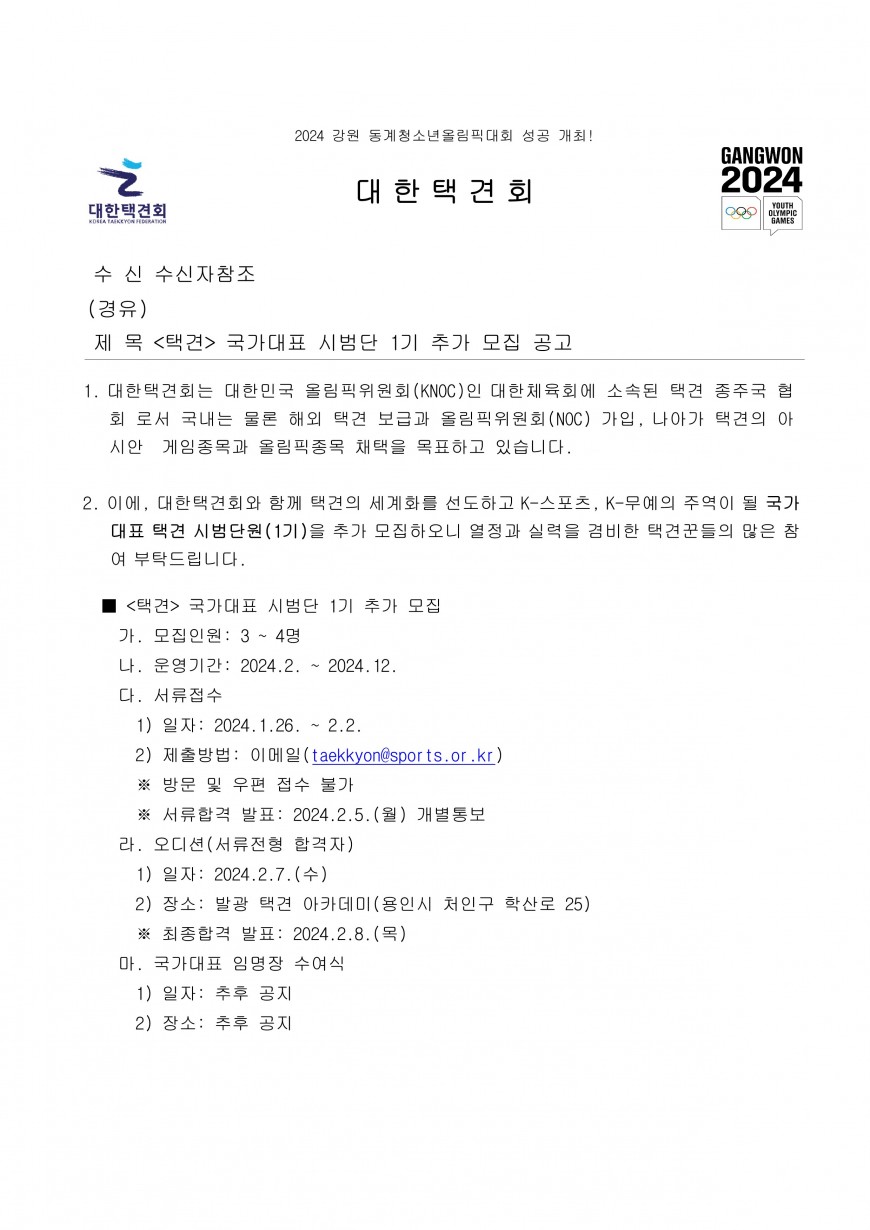 2024 강원 동계청소년올림픽대회 성공 개최!

대한택견회
KOREA TAEKKYON FEDERATION

대 한 택 견 회

GANGWON 2024
YOUTH OLYMPIC GAMES

수 신 수신자참조
(경유)
제 목 <택견> 국가대표 시범단 1기 추가 모집 공고

1. 대한택견회는 대한민국 올림픽위원회(KNOC)인 대한체육회에 소속된 택견 종주국 협회 로서 국내는 물론 해외 택견 보급과 올림픽위원회(NOC) 가입, 나아가 택견의 아시안 게임종목과 올림픽종목 채택을 목표하고 있습니다.

2. 이에, 대한택견회와 함께 택견의 세계화를 선도하고 K-스포츠, K-무예의 주역이 될 국가대표 택견 시범단원(1기)을 추가 모집하오니 열정과 실력을 겸비한 택견꾼들의 많은 참여 부탁드립니다.

■ <택견> 국가대표 시범단 1기 추가 모집
가. 모집인원: 3 ~ 4명
나. 운영기간: 2024.2. ~ 2024.12.
다. 서류접수
1) 일자: 2024.1.26. ~ 2.2.
2) 제출방법: 이메일(taekkyon@sports.or.kr)
※ 방문 및 우편 접수 불가
※ 서류합격 발표: 2024.2.5.(월) 개별통보
라. 오디션(서류전형 합격자)
1) 일자: 2024.2.7.(수)
2) 장소: 발광 택견 아카데미(용인시 처인구 학산로 25)
※ 최종합격 발표: 2024.2.8.(목)
마. 국가대표 임명장 수여식
1) 일자: 추후 공지
2) 장소: 추후 공지